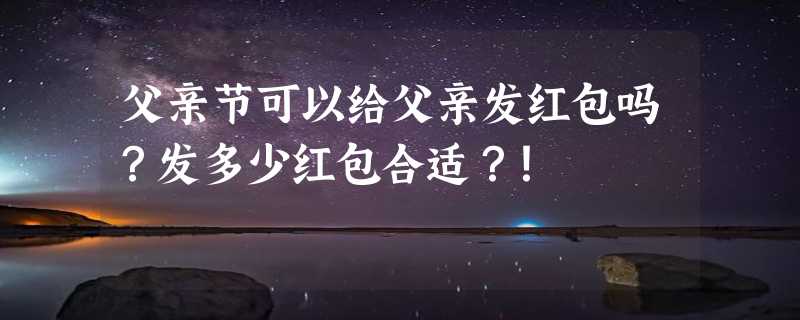 父亲节可以给父亲发红包吗？发多少红包合适？！